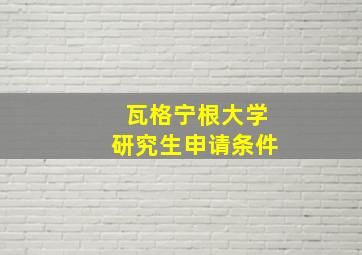 瓦格宁根大学
研究生申请条件